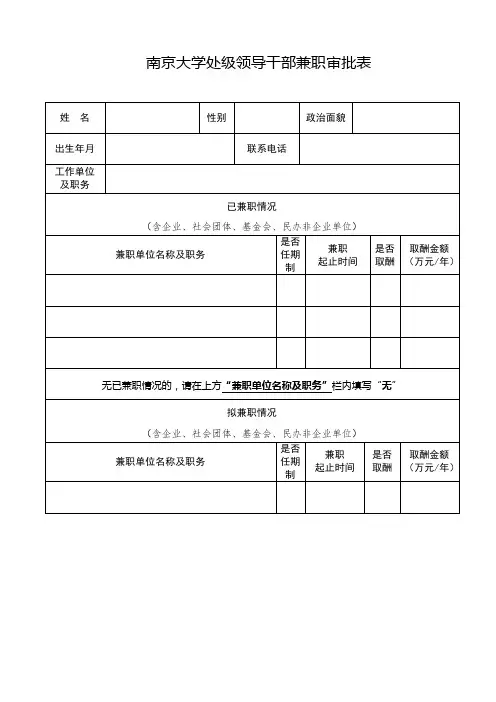 南京大学处级领导干部兼职审批表

| 姓　名 | | 性别 | | 政治面貌 | |
|---|---|---|---|---|---|
| 出生年月 | | 联系电话 | | | |
| 工作单位及职务 | | | | | |

已兼职情况
（含企业、社会团体、基金会、民办非企业单位）

| 兼职单位名称及职务 | 是否任期制 | 兼职起止时间 | 是否取酬 | 取酬金额（万元/年） |
|---|---|---|---|---|
| | | | | |
| | | | | |
| | | | | |

无已兼职情况的，请在上方“兼职单位名称及职务”栏内填写“无”

拟兼职情况
（含企业、社会团体、基金会、民办非企业单位）

| 兼职单位名称及职务 | 是否任期制 | 兼职起止时间 | 是否取酬 | 取酬金额（万元/年） |
|---|---|---|---|---|
| | | | | |